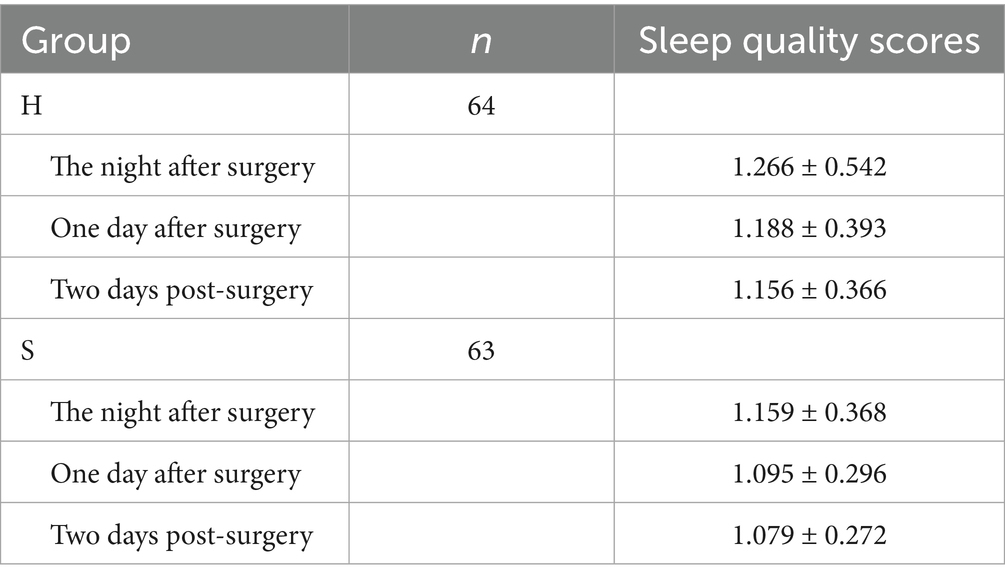 | Group | n | Sleep quality scores |
|---|---|---|
| H | 64 | |
| The night after surgery | | 1.266 ± 0.542 |
| One day after surgery | | 1.188 ± 0.393 |
| Two days post-surgery | | 1.156 ± 0.366 |
| S | 63 | |
| The night after surgery | | 1.159 ± 0.368 |
| One day after surgery | | 1.095 ± 0.296 |
| Two days post-surgery | | 1.079 ± 0.272 |